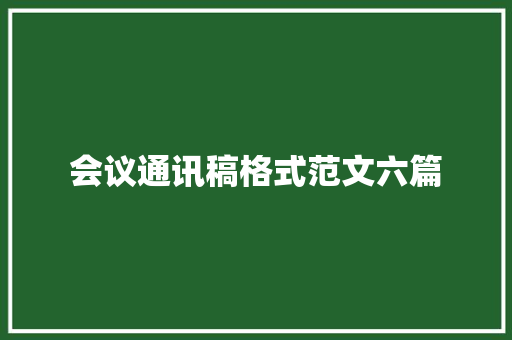 会议通讯稿格式范文六篇